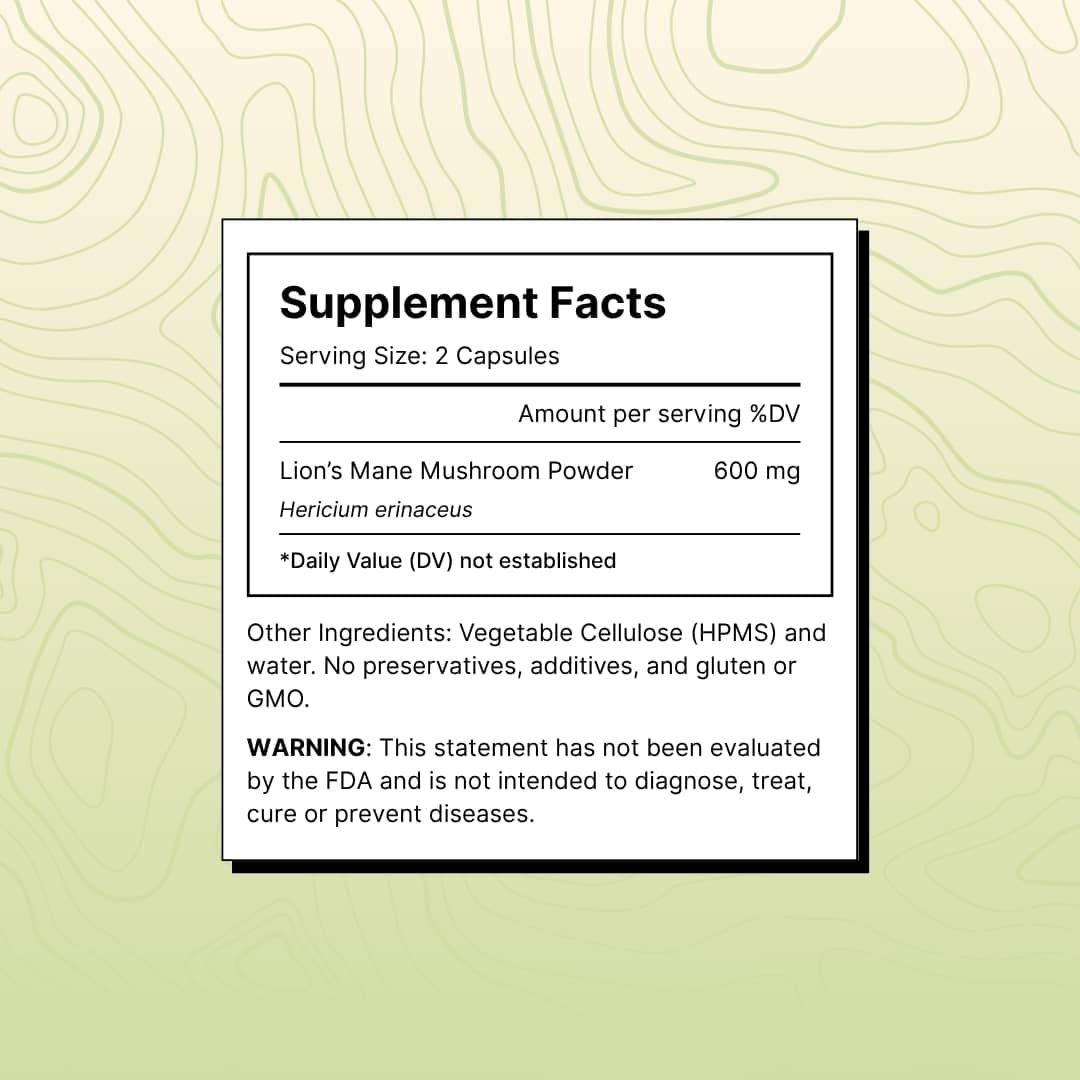 Supplement Facts

Serving Size: 2 Capsules

Amount per serving %DV

Lion's Mane Mushroom Powder 600 mg

Hericium erinaceus

*Daily Value (DV) not established

Other Ingredients: Vegetable Cellulose (HPMS) and water. No preservatives, additives, and gluten or GMO.

WARNING: This statement has not been evaluated by the FDA and is not intended to diagnose, treat, cure or prevent diseases.